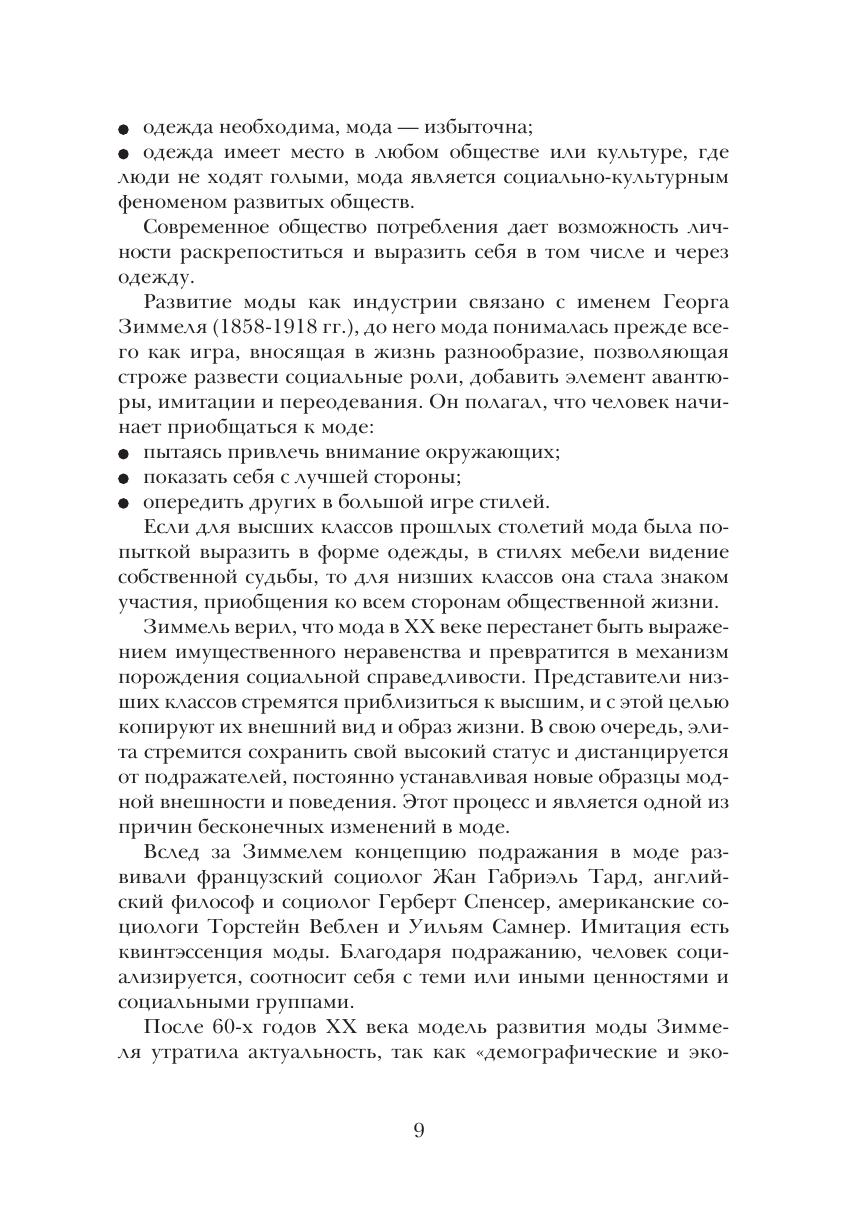 ● одежда необходима, мода — избыточна;
● одежда имеет место в любом обществе или культуре, где люди не ходят голыми, мода является социально-культурным феноменом развитых обществ.

Современное общество потребления дает возможность личности раскрепоститься и выразить себя в том числе и через одежду.

Развитие моды как индустрии связано с именем Георга Зиммеля (1858-1918 гг.), до него мода понималась прежде всего как игра, вносящая в жизнь разнообразие, позволяющая строже развести социальные роли, добавить элемент авантюры, имитации и переодевания. Он полагал, что человек начинает приобщаться к моде:
● пытаясь привлечь внимание окружающих;
● показать себя с лучшей стороны;
● опередить других в большой игре стилей.

Если для высших классов прошлых столетий мода была попыткой выразить в форме одежды, в стилях мебели видение собственной судьбы, то для низших классов она стала знаком участия, приобщения ко всем сторонам общественной жизни.

Зиммель верил, что мода в XX веке перестанет быть выражением имущественного неравенства и превратится в механизм порождения социальной справедливости. Представители низших классов стремятся приблизиться к высшим, и с этой целью копируют их внешний вид и образ жизни. В свою очередь, элита стремится сохранить свой высокий статус и дистанцируется от подражателей, постоянно устанавливая новые образцы модной внешности и поведения. Этот процесс и является одной из причин бесконечных изменений в моде.

Вслед за Зиммелем концепцию подражания в моде развивали французский социолог Жан Габриэль Тард, английский философ и социолог Герберт Спенсер, американские социологи Торстейн Веблен и Уильям Самнер. Имитация есть квинтэссенция моды. Благодаря подражанию, человек социализируется, соотносит себя с теми или иными ценностями и социальными группами.

После 60-х годов XX века модель развития моды Зиммеля утратила актуальность, так как «демографические и эко-

9